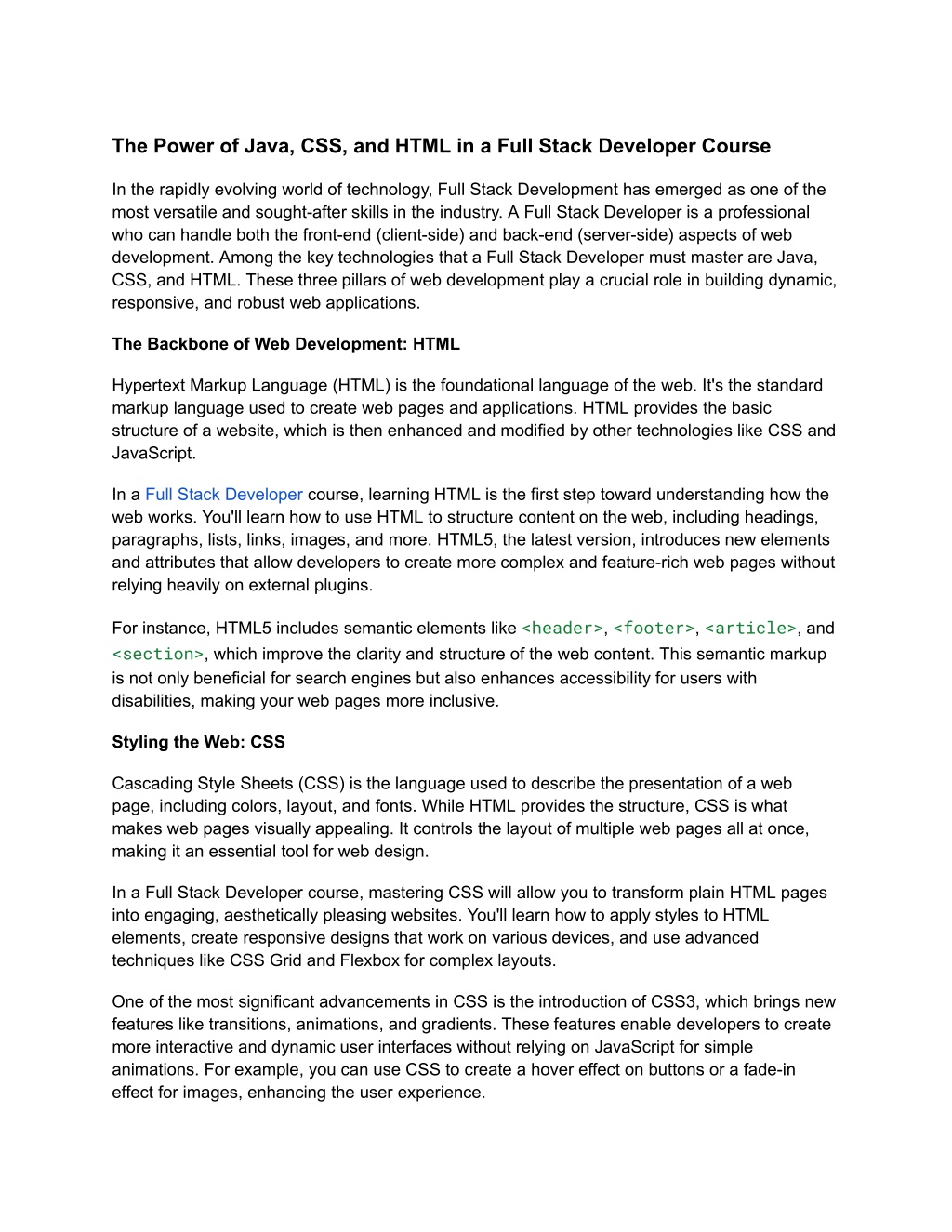 The Power of Java, CSS, and HTML in a Full Stack Developer Course

In the rapidly evolving world of technology, Full Stack Development has emerged as one of the most versatile and sought-after skills in the industry. A Full Stack Developer is a professional who can handle both the front-end (client-side) and back-end (server-side) aspects of web development. Among the key technologies that a Full Stack Developer must master are Java, CSS, and HTML. These three pillars of web development play a crucial role in building dynamic, responsive, and robust web applications.

The Backbone of Web Development: HTML

Hypertext Markup Language (HTML) is the foundational language of the web. It's the standard markup language used to create web pages and applications. HTML provides the basic structure of a website, which is then enhanced and modified by other technologies like CSS and JavaScript.

In a Full Stack Developer course, learning HTML is the first step toward understanding how the web works. You'll learn how to use HTML to structure content on the web, including headings, paragraphs, lists, links, images, and more. HTML5, the latest version, introduces new elements and attributes that allow developers to create more complex and feature-rich web pages without relying heavily on external plugins.

For instance, HTML5 includes semantic elements like <header>, <footer>, <article>, and <section>, which improve the clarity and structure of the web content. This semantic markup is not only beneficial for search engines but also enhances accessibility for users with disabilities, making your web pages more inclusive.

Styling the Web: CSS

Cascading Style Sheets (CSS) is the language used to describe the presentation of a web page, including colors, layout, and fonts. While HTML provides the structure, CSS is what makes web pages visually appealing. It controls the layout of multiple web pages all at once, making it an essential tool for web design.

In a Full Stack Developer course, mastering CSS will allow you to transform plain HTML pages into engaging, aesthetically pleasing websites. You'll learn how to apply styles to HTML elements, create responsive designs that work on various devices, and use advanced techniques like CSS Grid and Flexbox for complex layouts.

One of the most significant advancements in CSS is the introduction of CSS3, which brings new features like transitions, animations, and gradients. These features enable developers to create more interactive and dynamic user interfaces without relying on JavaScript for simple animations. For example, you can use CSS to create a hover effect on buttons or a fade-in effect for images, enhancing the user experience.